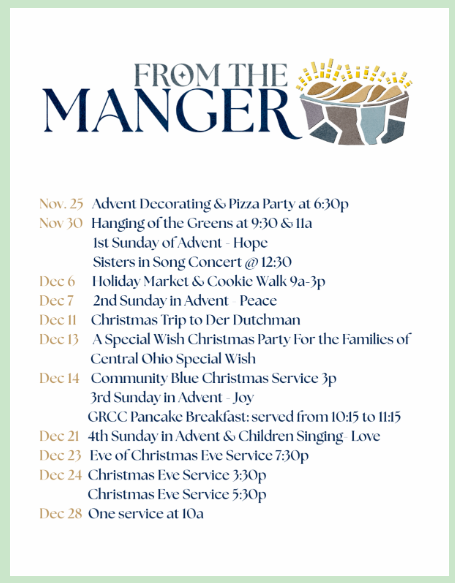 FROM THE
MANGER

Nov. 25 Advent Decorating & Pizza Party at 6:30p
Nov 30 Hanging of the Greens at 9:30 & 11a
1st Sunday of Advent - Hope
Sisters in Song Concert @ 12:30
Dec 6 Holiday Market & Cookie Walk 9a-3p
Dec 7 2nd Sunday in Advent - Peace
Dec 11 Christmas Trip to Der Dutchman
Dec 13 A Special Wish Christmas Party For the Families of Central Ohio Special Wish
Dec 14 Community Blue Christmas Service 3p
3rd Sunday in Advent - Joy
GRCC Pancake Breakfast: served from 10:15 to 11:15
Dec 21 4th Sunday in Advent & Children Singing- Love
Dec 23 Eve of Christmas Eve Service 7:30p
Dec 24 Christmas Eve Service 3:30p
Christmas Eve Service 5:30p
Dec 28 One service at 10a